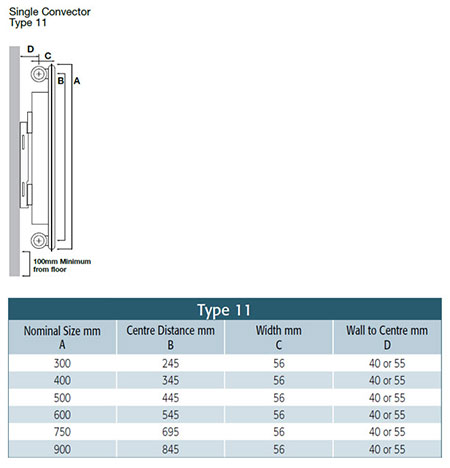 Single Convector
Type 11

D
C
B
A

100mm Minimum from floor

Type 11

| Nominal Size mm A | Centre Distance mm B | Width mm C | Wall to Centre mm D |
|---|---|---|---|
| 300 | 245 | 56 | 40 or 55 |
| 400 | 345 | 56 | 40 or 55 |
| 500 | 445 | 56 | 40 or 55 |
| 600 | 545 | 56 | 40 or 55 |
| 750 | 695 | 56 | 40 or 55 |
| 900 | 845 | 56 | 40 or 55 |